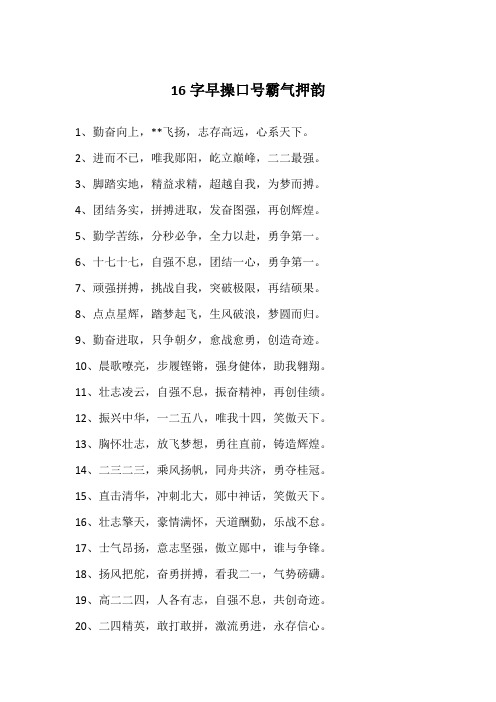 16 字早操口号霸气押韵

1、勤奋向上，**飞扬，志存高远，心系天下。

2、进而不已，唯我郧阳，屹立巅峰，二二最强。

3、脚踏实地，精益求精，超越自我，为梦而搏。

4、团结务实，拼搏进取，发奋图强，再创辉煌。

5、勤学苦练，分秒必争，全力以赴，勇争第一。

6、十七十七，自强不息，团结一心，勇争第一。

7、顽强拼搏，挑战自我，突破极限，再结硕果。

8、点点星辉，踏梦起飞，生风破浪，梦圆而归。

9、勤奋进取，只争朝夕，愈战愈勇，创造奇迹。

10、晨歌嘹亮，步履铿锵，强身健体，助我翱翔。

11、壮志凌云，自强不息，振奋精神，再创佳绩。

12、振兴中华，一二五八，唯我十四，笑傲天下。

13、胸怀壮志，放飞梦想，勇往直前，铸造辉煌。

14、二三二三，乘风扬帆，同舟共济，勇夺桂冠。

15、直击清华，冲刺北大，郧中神话，笑傲天下。

16、壮志擎天，豪情满怀，天道酬勤，乐战不怠。

17、士气昂扬，意志坚强，傲立郧中，谁与争锋。

18、扬风把舵，奋勇拼搏，看我二一，气势磅礴。

19、高二二四，人各有志，自强不息，共创奇迹。

20、二四精英，敢打敢拼，激流勇进，永存信心。